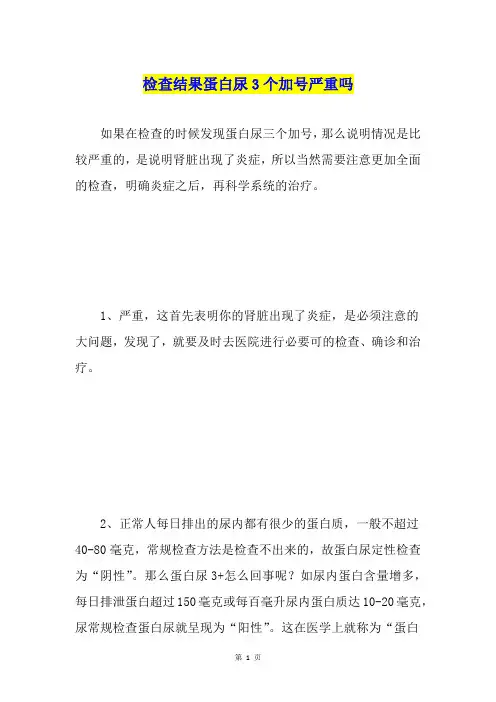 检查结果蛋白尿3个加号严重吗

如果在检查的时候发现蛋白尿三个加号，那么说明情况是比较严重的，是说明肾脏出现了炎症，所以当然需要注意更加全面的检查，明确炎症之后，再科学系统的治疗。

1、严重，这首先表明你的肾脏出现了炎症，是必须注意的大问题，发现了，就要及时去医院进行必要可的检查、确诊和治疗。

2、正常人每日排出的尿内都有很少的蛋白质，一般不超过40-80毫克，常规检查方法是检查不出来的，故蛋白尿定性检查为“阴性”。那么蛋白尿3+怎么回事呢？如尿内蛋白含量增多，每日排泄蛋白超过150毫克或每百毫升尿内蛋白质达10-20毫克，尿常规检查蛋白尿就呈现为“阳性”。这在医学上就称为“蛋白

第 1 页